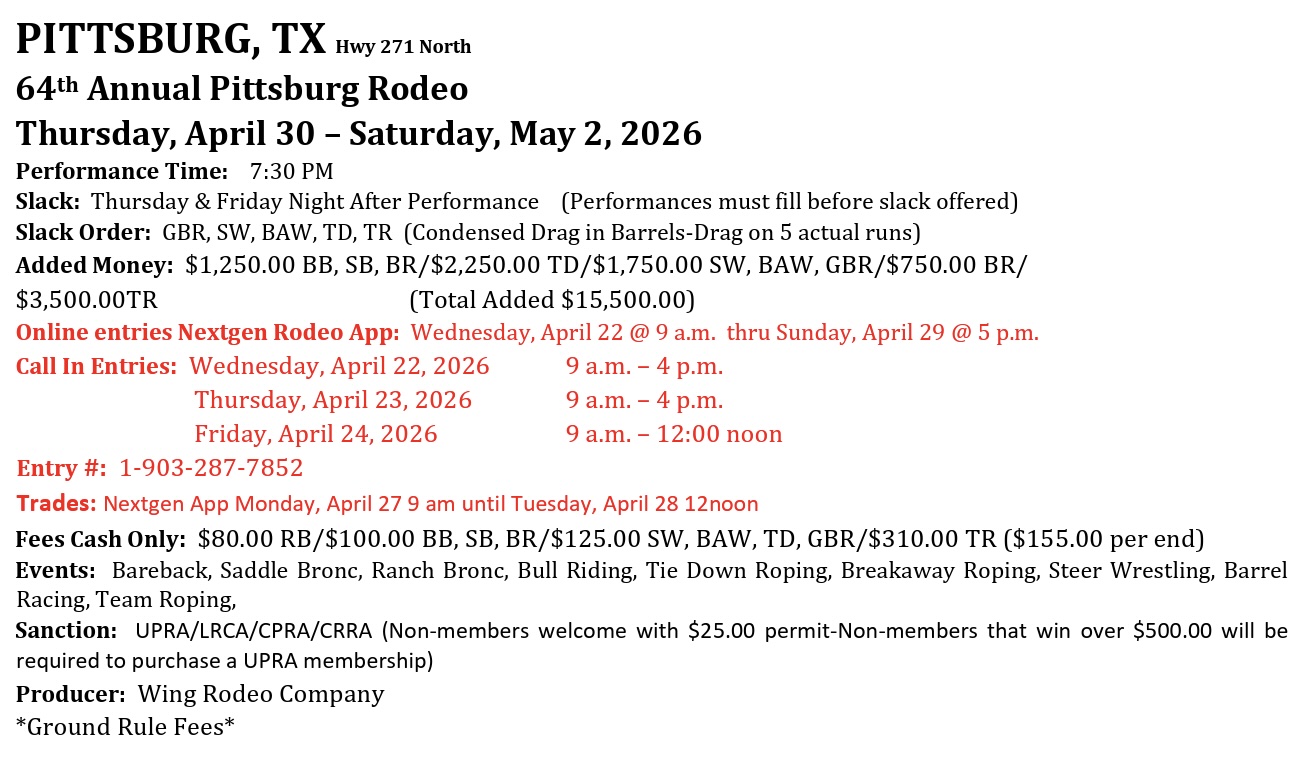 PITTSBURG, TX Hwy 271 North
64th Annual Pittsburg Rodeo
Thursday, April 30 – Saturday, May 2, 2026

Performance Time: 7:30 PM
Slack: Thursday & Friday Night After Performance (Performances must fill before slack offered)
Slack Order: GBR, SW, BAW, TD, TR (Condensed Drag in Barrels-Drag on 5 actual runs)
Added Money: $1,250.00 BB, SB, BR/$2,250.00 TD/$1,750.00 SW, BAW, GBR/$750.00 BR/ $3,500.00TR (Total Added $15,500.00)
Online entries Nextgen Rodeo App: Wednesday, April 22 @ 9 a.m. thru Sunday, April 29 @ 5 p.m.
Call In Entries: Wednesday, April 22, 2026 9 a.m. – 4 p.m.
Thursday, April 23, 2026 9 a.m. – 4 p.m.
Friday, April 24, 2026 9 a.m. – 12:00 noon
Entry #: 1-903-287-7852
Trades: Nextgen App Monday, April 27 9 am until Tuesday, April 28 12noon
Fees Cash Only: $80.00 RB/$100.00 BB, SB, BR/$125.00 SW, BAW, TD, GBR/$310.00 TR ($155.00 per end)
Events: Bareback, Saddle Bronc, Ranch Bronc, Bull Riding, Tie Down Roping, Breakaway Roping, Steer Wrestling, Barrel Racing, Team Roping,
Sanction: UPRA/LRCA/CPRA/CRRA (Non-members welcome with $25.00 permit-Non-members that win over $500.00 will be required to purchase a UPRA membership)
Producer: Wing Rodeo Company
*Ground Rule Fees*